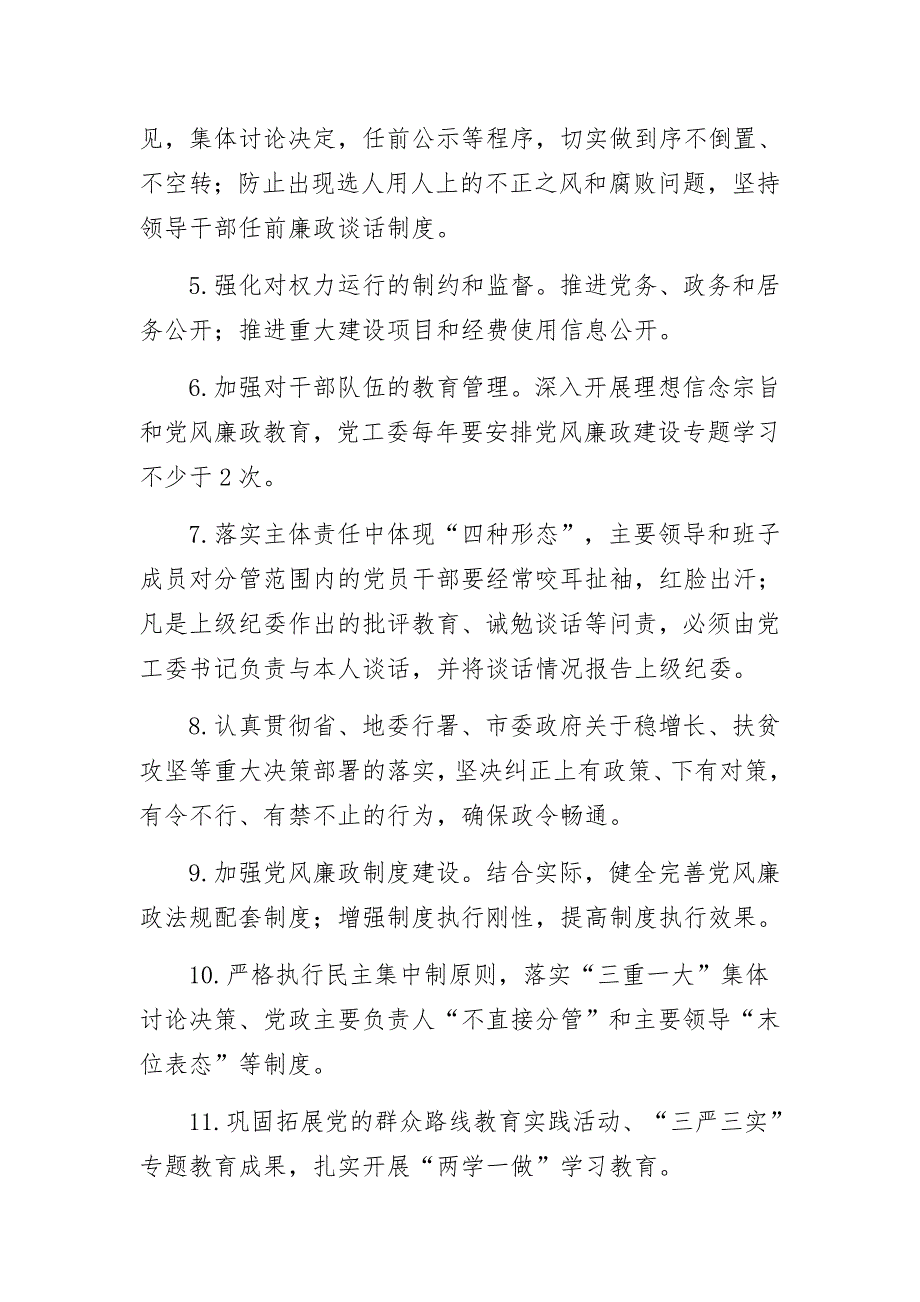 见，集体讨论决定，任前公示等程序，切实做到序不倒置、不空转；防止出现选人用人上的不正之风和腐败问题，坚持领导干部任前廉政谈话制度。

5.强化对权力运行的制约和监督。推进党务、政务和居务公开；推进重大建设项目和经费使用信息公开。

6.加强对干部队伍的教育管理。深入开展理想信念宗旨和党风廉政教育，党工委每年要安排党风廉政建设专题学习不少于2次。

7.落实主体责任中体现“四种形态”，主要领导和班子成员对分管范围内的党员干部要经常咬耳扯袖，红脸出汗；凡是上级纪委作出的批评教育、诫勉谈话等问责，必须由党工委书记负责与本人谈话，并将谈话情况报告上级纪委。

8.认真贯彻省、地委行署、市委政府关于稳增长、扶贫攻坚等重大决策部署的落实，坚决纠正上有政策、下有对策，有令不行、有禁不止的行为，确保政令畅通。

9.加强党风廉政制度建设。结合实际，健全完善党风廉政法规配套制度；增强制度执行刚性，提高制度执行效果。

10.严格执行民主集中制原则，落实“三重一大”集体讨论决策、党政主要负责人“不直接分管”和主要领导“末位表态”等制度。

11.巩固拓展党的群众路线教育实践活动、“三严三实”专题教育成果，扎实开展“两学一做”学习教育。